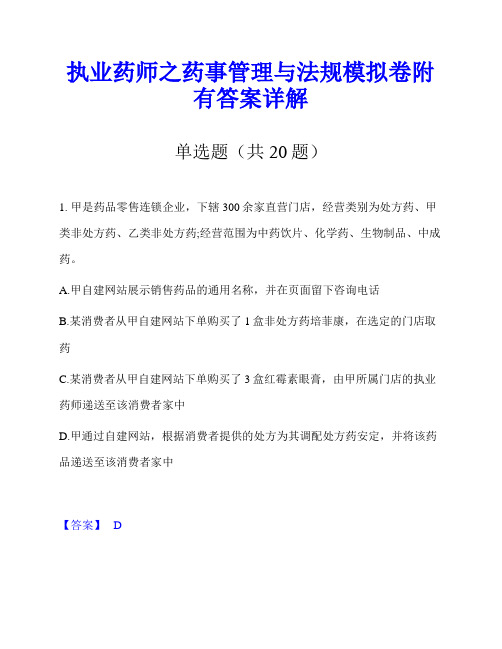 执业药师之药事管理与法规模拟卷附有答案详解

单选题（共 20 题）

1. 甲是药品零售连锁企业，下辖 300 余家直营门店，经营类别为处方药、甲类非处方药、乙类非处方药;经营范围为中药饮片、化学药、生物制品、中成药。

A.甲自建网站展示销售药品的通用名称，并在页面留下咨询电话

B.某消费者从甲自建网站下单购买了 1 盒非处方药培菲康，在选定的门店取药

C.某消费者从甲自建网站下单购买了 3 盒红霉素眼膏，由甲所属门店的执业药师递送至该消费者家中

D.甲通过自建网站，根据消费者提供的处方为其调配处方药安定，并将该药品递送至该消费者家中

【答案】 D